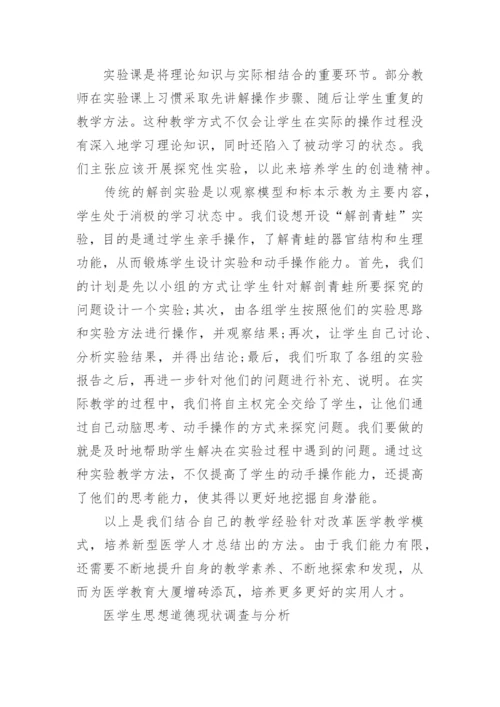 实验课是将理论知识与实际相结合的重要环节。部分教师在实验课上习惯采取先讲解操作步骤、随后让学生重复的教学方法。这种教学方式不仅会让学生在实际的操作过程没有深入地学习理论知识，同时还陷入了被动学习的状态。我们主张应该开展探究性实验，以此来培养学生的创造精神。

传统的解剖实验是以观察模型和标本示教为主要内容，学生处于消极的学习状态中。我们设想开设“解剖青蛙”实验，目的是通过学生亲手操作，了解青蛙的器官结构和生理功能，从而锻炼学生设计实验和动手操作能力。首先，我们的计划是先以小组的方式让学生针对解剖青蛙所要探究的问题设计一个实验;其次，由各组学生按照他们的实验思路和实验方法进行操作，并观察结果;再次，让学生自己讨论、分析实验结果，并得出结论;最后，我们听取了各组的实验报告之后，再进一步针对他们的问题进行补充、说明。在实际教学的过程中，我们将自主权完全交给了学生，让他们通过自己动脑思考、动手操作的方式来探究问题。我们要做的就是及时地帮助学生解决在实验过程中遇到的问题。通过这种实验教学方法，不仅提高了学生的动手操作能力，还提高了他们的思考能力，使其得以更好地挖掘自身潜能。

以上是我们结合自己的教学经验针对改革医学教学模式，培养新型医学人才总结出的方法。由于我们能力有限，还需要不断地提升自身的教学素养、不断地探索和发现，从而为医学教育大厦增砖添瓦，培养更多更好的实用人才。

医学生思想道德现状调查与分析